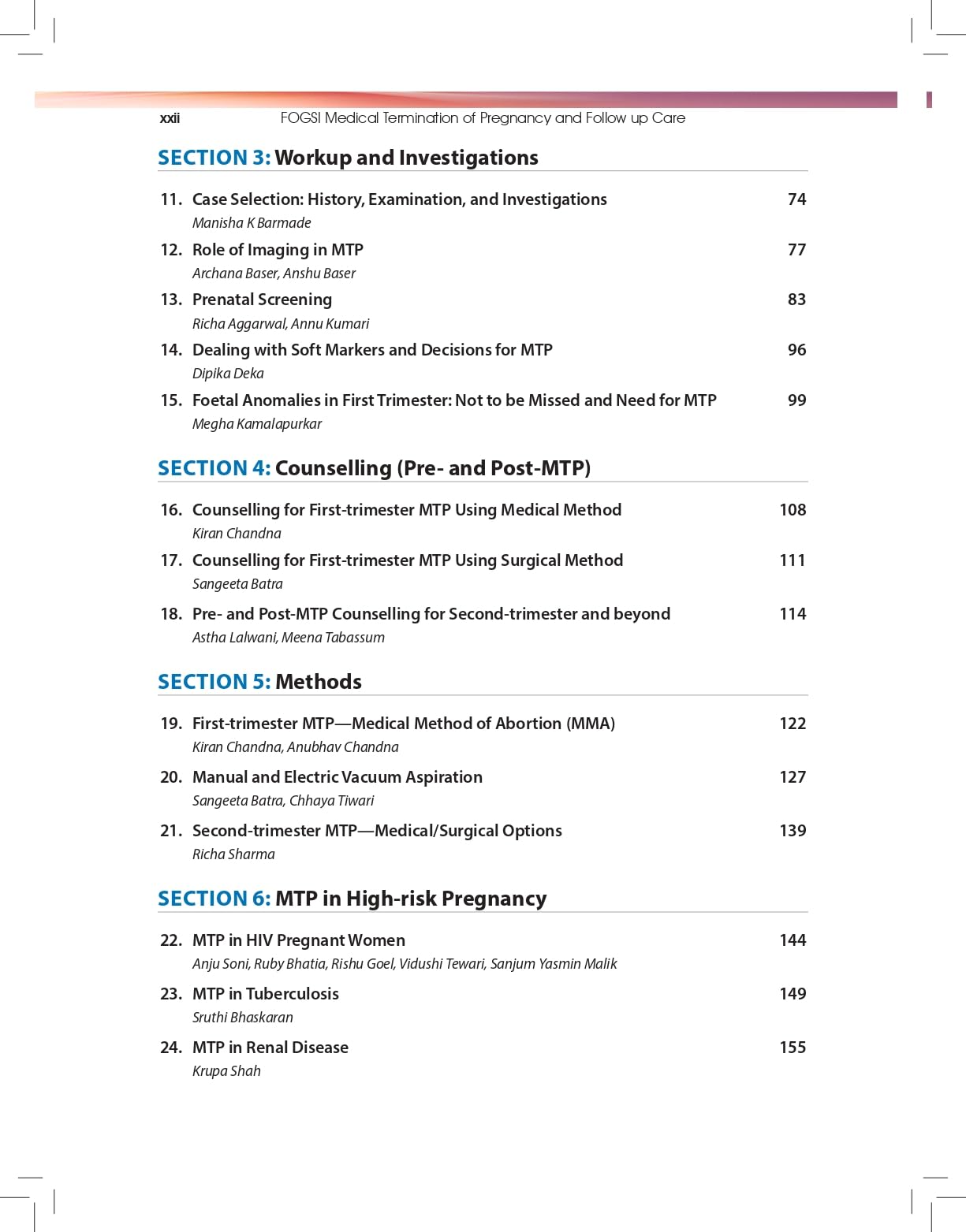 xxii FOGSI Medical Termination of Pregnancy and Follow up Care

SECTION 3: Workup and Investigations

11. Case Selection: History, Examination, and Investigations 74
Manisha K Barmade

12. Role of Imaging in MTP 77
Archana Baser, Anshu Baser

13. Prenatal Screening 83
Richa Aggarwal, Annu Kumari

14. Dealing with Soft Markers and Decisions for MTP 96
Dipika Deka

15. Foetal Anomalies in First Trimester: Not to be Missed and Need for MTP 99
Megha Kamalapurkar

SECTION 4: Counselling (Pre- and Post-MTP)

16. Counselling for First-trimester MTP Using Medical Method 108
Kiran Chandna

17. Counselling for First-trimester MTP Using Surgical Method 111
Sangeeta Batra

18. Pre- and Post-MTP Counselling for Second-trimester and beyond 114
Astha Lalwani, Meena Tabassum

SECTION 5: Methods

19. First-trimester MTP—Medical Method of Abortion (MMA) 122
Kiran Chandna, Anubhav Chandna

20. Manual and Electric Vacuum Aspiration 127
Sangeeta Batra, Chhaya Tiwari

21. Second-trimester MTP—Medical/Surgical Options 139
Richa Sharma

SECTION 6: MTP in High-risk Pregnancy

22. MTP in HIV Pregnant Women 144
Anju Soni, Ruby Bhatia, Rishu Goel, Vidushi Tewari, Sanjum Yasmin Malik

23. MTP in Tuberculosis 149
Sruthi Bhaskaran

24. MTP in Renal Disease 155
Krupa Shah